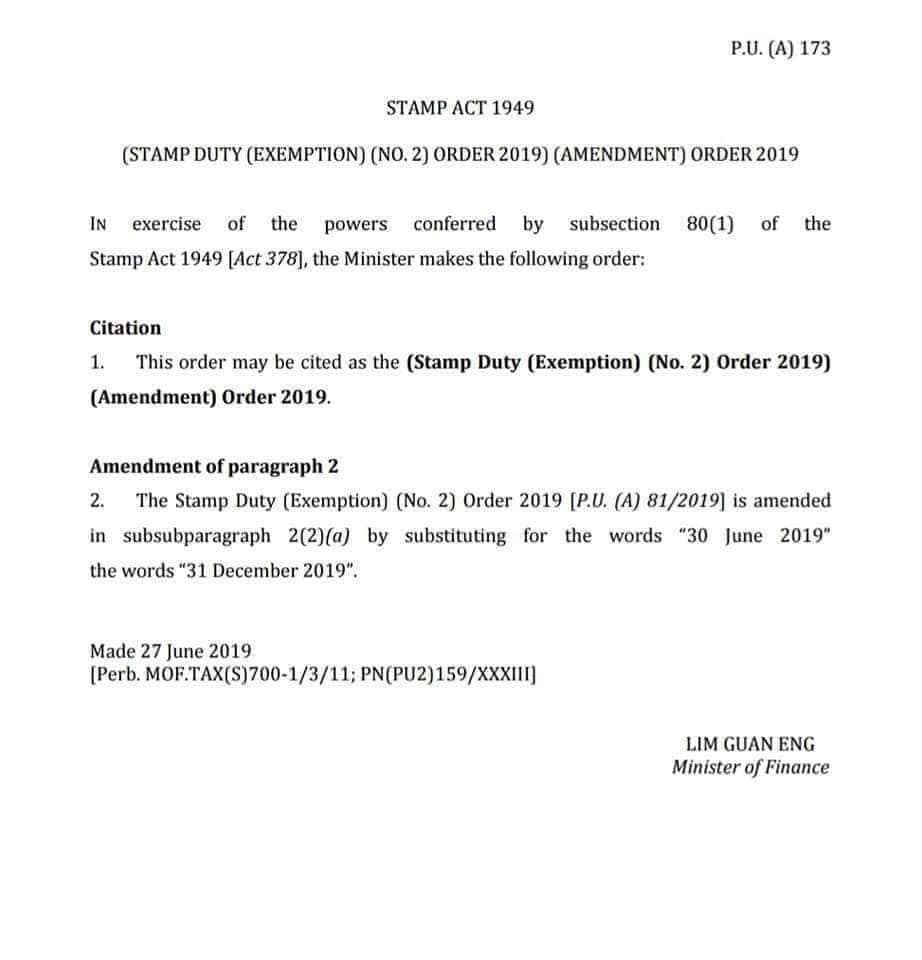 P.U. (A) 173

STAMP ACT 1949

(STAMP DUTY (EXEMPTION) (NO. 2) ORDER 2019) (AMENDMENT) ORDER 2019

IN exercise of the powers conferred by subsection 80(1) of the Stamp Act 1949 [Act 378], the Minister makes the following order:

Citation

1. This order may be cited as the (Stamp Duty (Exemption) (No. 2) Order 2019) (Amendment) Order 2019.

Amendment of paragraph 2

2. The Stamp Duty (Exemption) (No. 2) Order 2019 [P.U. (A) 81/2019] is amended in subsubparagraph 2(2)(a) by substituting for the words "30 June 2019" the words "31 December 2019".

Made 27 June 2019
[Perb. MOF.TAX(S)700-1/3/11; PN(PU2)159/XXXIII]

LIM GUAN ENG
Minister of Finance